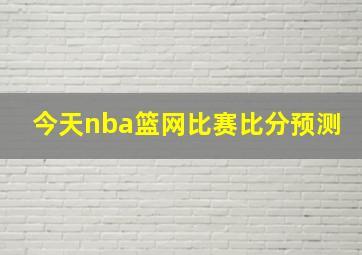 今天nba篮网比赛比分预测